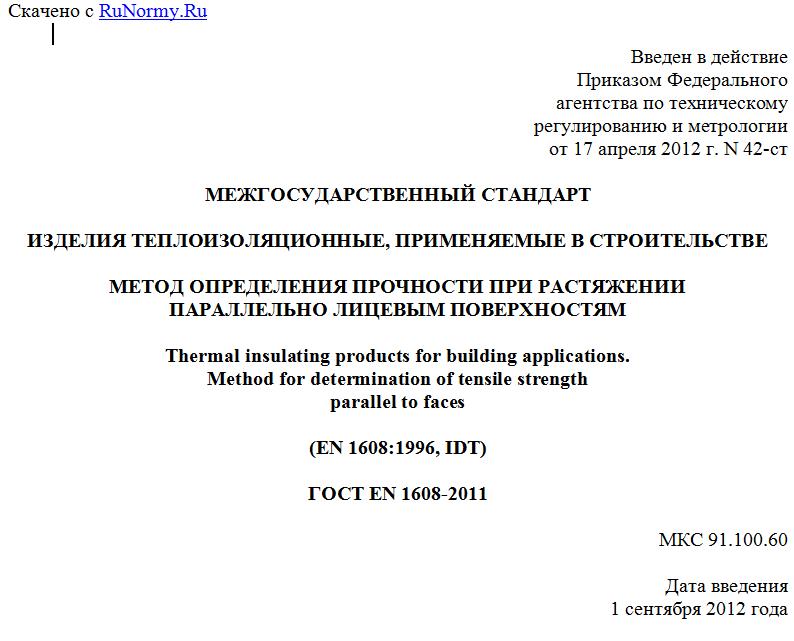 Скачено с RuNormy.Ru

Введен в действие
Приказом Федерального
агентства по техническому
регулированию и метрологии
от 17 апреля 2012 г. N 42-ст

МЕЖГОСУДАРСТВЕННЫЙ СТАНДАРТ

ИЗДЕЛИЯ ТЕПЛОИЗОЛЯЦИОННЫЕ, ПРИМЕНЯЕМЫЕ В СТРОИТЕЛЬСТВЕ

МЕТОД ОПРЕДЕЛЕНИЯ ПРОЧНОСТИ ПРИ РАСТЯЖЕНИИ
ПАРАЛЛЕЛЬНО ЛИЦЕВЫМ ПОВЕРХНОСТЯМ

Thermal insulating products for building applications.
Method for determination of tensile strength
parallel to faces

(EN 1608:1996, IDT)

ГОСТ EN 1608-2011

МКС 91.100.60

Дата введения
1 сентября 2012 года